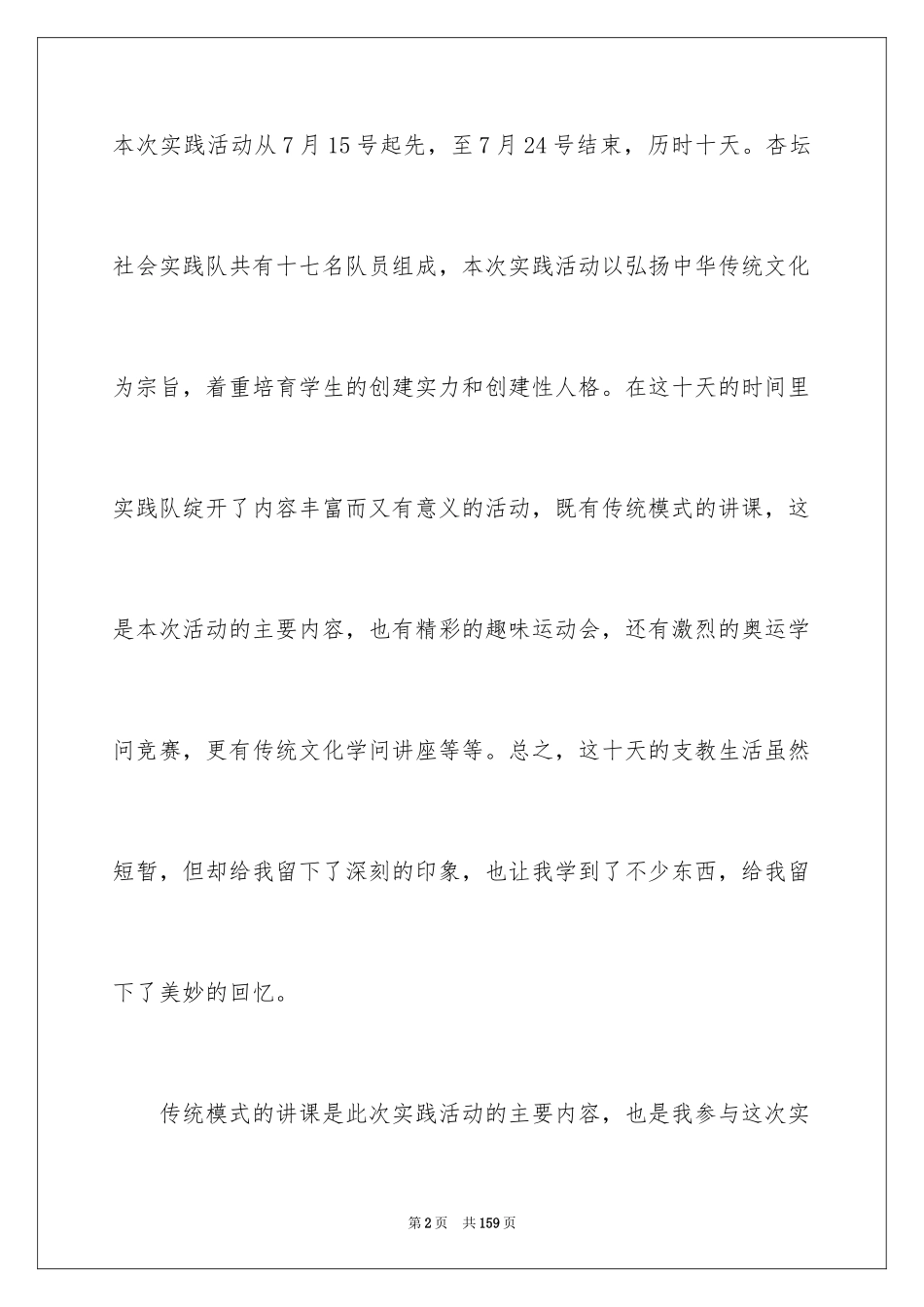 本次实践活动从7月15号起先，至7月24号结束，历时十天。杏坛社会实践队共有十七名队员组成，本次实践活动以弘扬中华传统文化为宗旨，着重培育学生的创建实力和创建性人格。在这十天的时间里实践队绽开了内容丰富而又有意义的活动，既有传统模式的讲课，这是本次活动的主要内容，也有精彩的趣味运动会，还有激烈的奥运学问竞赛，更有传统文化学问讲座等等。总之，这十天的支教生活虽然短暂，但却给我留下了深刻的印象，也让我学到了不少东西，给我留下了美妙的回忆。

传统模式的讲课是此次实践活动的主要内容，也是我参与这次实

第2页 共159页